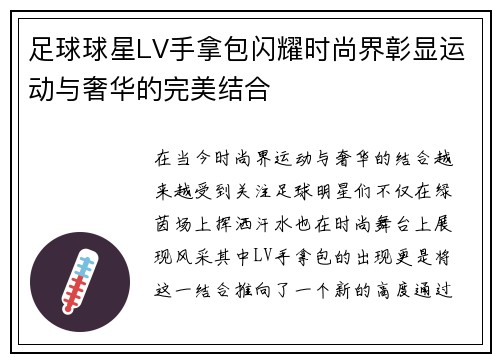 足球球星LV手拿包闪耀时尚界彰显运动与奢华的完美结合

在当今时尚界运动与奢华的结合越来越受到关注足球明星们不仅在绿茵场上挥洒汗水也在时尚舞台上展现风采其中LV手拿包的出现更是将这一结合推向了一个新的高度通过